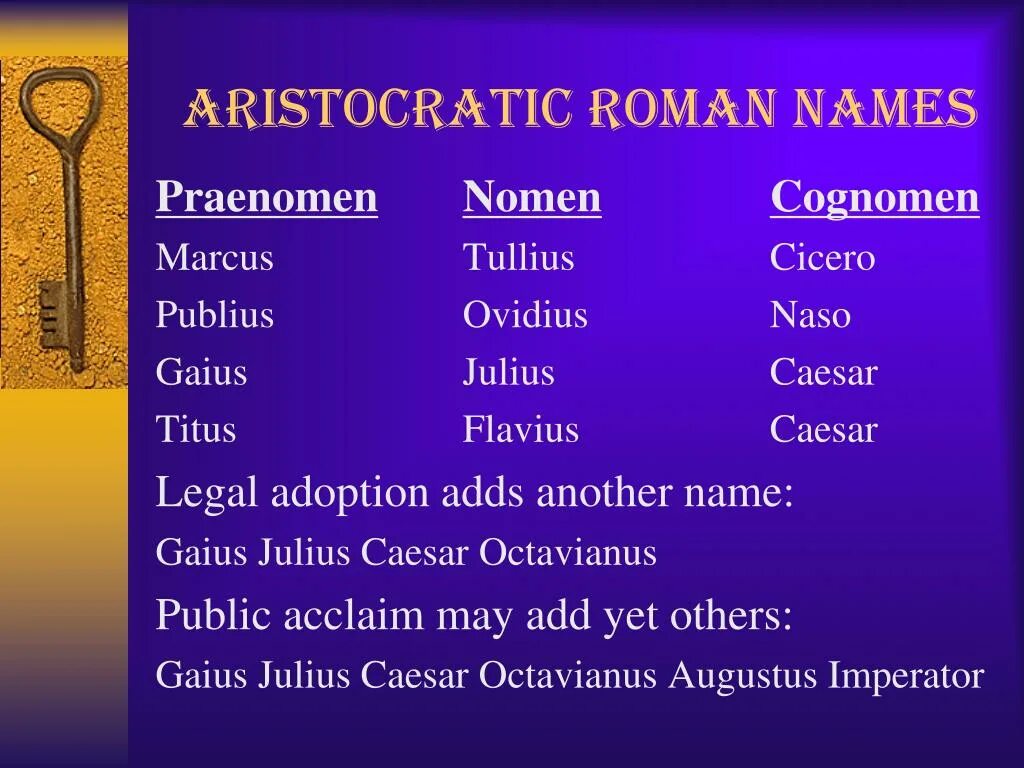 ARISTOCRATIC ROMAN NAMES

| Praenomen | Nomen | Cognomen |
|---|---|---|
| Marcus | Tullius | Cicero |
| Publius | Ovidius | Naso |
| Gaius | Julius | Caesar |
| Titus | Flavius | Caesar |

Legal adoption adds another name:

Gaius Julius Caesar Octavianus

Public acclaim may add yet others:

Gaius Julius Caesar Octavianus Augustus Imperator